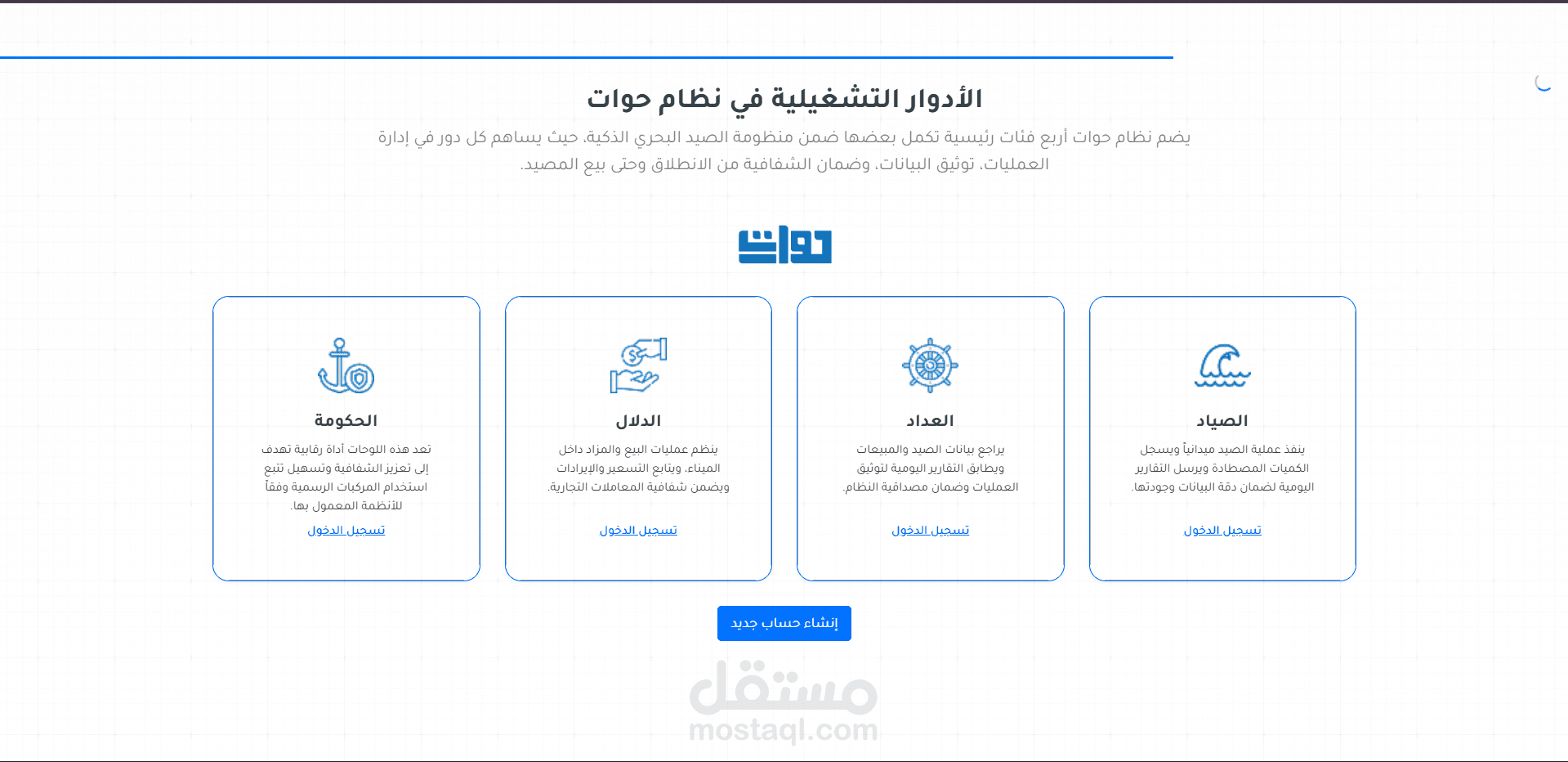 الأدوار التشغيلية في نظام حوات

يضم نظام حوات أربع فئات رئيسية تكمل بعضها ضمن منظومة الصيد البحري الذكية، حيث يساهم كل دور في إدارة العمليات، توثيق البيانات، وضمان الشفافية من الانطلاق وحتى بيع المصيد.

حوات

الصياد

ينفذ عملية الصيد ميدانياً ويسجل الكميات المصطادة ويرسل التقارير اليومية لضمان دقة البيانات وجودتها.

تسجيل الدخول

العداد

يراجع بيانات الصيد والمبيعات ويطابق التقارير اليومية لتوثيق العمليات وضمان مصداقية النظام.

تسجيل الدخول

الدلال

ينظم عمليات البيع والمزاد داخل الميناء، ويتابع التسعير والإيرادات ويضمن شفافية المعاملات التجارية.

تسجيل الدخول

الحكومة

تعد هذه اللوحات أداة رقابية تهدف إلى تعزيز الشفافية وتسهيل تتبع استخدام المركبات الرسمية وفقاً للأنظمة المعمول بها.

تسجيل الدخول

إنشاء حساب جديد

مستقل
mostaql.com